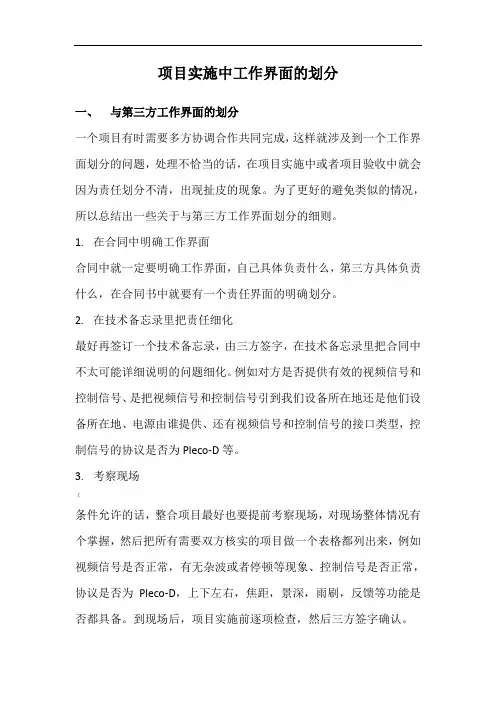 项目实施中工作界面的划分

一、 与第三方工作界面的划分

一个项目有时需要多方协调合作共同完成，这样就涉及到一个工作界面划分的问题，处理不恰当的话，在项目实施中或者项目验收中就会因为责任划分不清，出现扯皮的现象。为了更好的避免类似的情况，所以总结出一些关于与第三方工作界面划分的细则。

1. 在合同中明确工作界面

合同中就一定要明确工作界面，自己具体负责什么，第三方具体负责什么，在合同书中就要有一个责任界面的明确划分。

2. 在技术备忘录里把责任细化

最好再签订一个技术备忘录，由三方签字，在技术备忘录里把合同中不太可能详细说明的问题细化。例如对方是否提供有效的视频信号和控制信号、是把视频信号和控制信号引到我们设备所在地还是他们设备所在地、电源由谁提供、还有视频信号和控制信号的接口类型，控制信号的协议是否为 Pleco-D 等。

3. 考察现场

条件允许的话，整合项目最好也要提前考察现场，对现场整体情况有个掌握，然后把所有需要双方核实的项目做一个表格都列出来，例如视频信号是否正常，有无杂波或者停顿等现象、控制信号是否正常，协议是否为 Pleco-D，上下左右，焦距，景深，雨刷，反馈等功能是否都具备。到现场后，项目实施前逐项检查，然后三方签字确认。